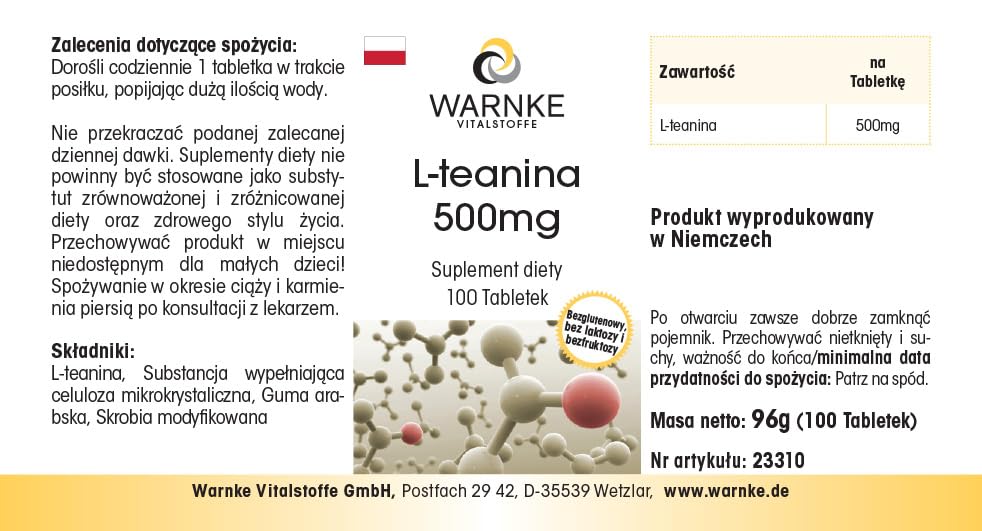 Zalecenia dotyczące spożycia:
Dorośli codziennie 1 tabletka w trakcie posiłku, popijając dużą ilością wody.

Nie przekraczać podanej zalecanej dziennej dawki. Suplementy diety nie powinny być stosowane jako substytut zrównoważonej i zróżnicowanej diety oraz zdrowego stylu życia. Przechowywać produkt w miejscu niedostępnym dla małych dzieci! Spożywanie w okresie ciąży i karmienia piersią po konsultacji z lekarzem.

Składniki:
L-teanina, Substancja wypełniająca celuloza mikrokrystaliczna, Guma arabska, Skrobia modyfikowana

WARNKE
VITALSTOFFE

L-teanina
500mg

Suplement diety
100 Tabletek

Bezglutenowy, bez laktozy i bezfruktozy

| Zawartość | na Tabletkę |
|---|---|
| L-teanina | 500mg |

Produkt wyprodukowany w Niemczech

Po otwarciu zawsze dobrze zamknąć pojemnik. Przechowywać nietknięty i suchy, ważność do końca/minimalna data przydatności do spożycia: Patrz na spód.

Masa netto: 96g (100 Tabletek)

Nr artykułu: 23310

Warnke Vitalstoffe GmbH, Postfach 29 42, D-35539 Wetzlar, www.warnke.de